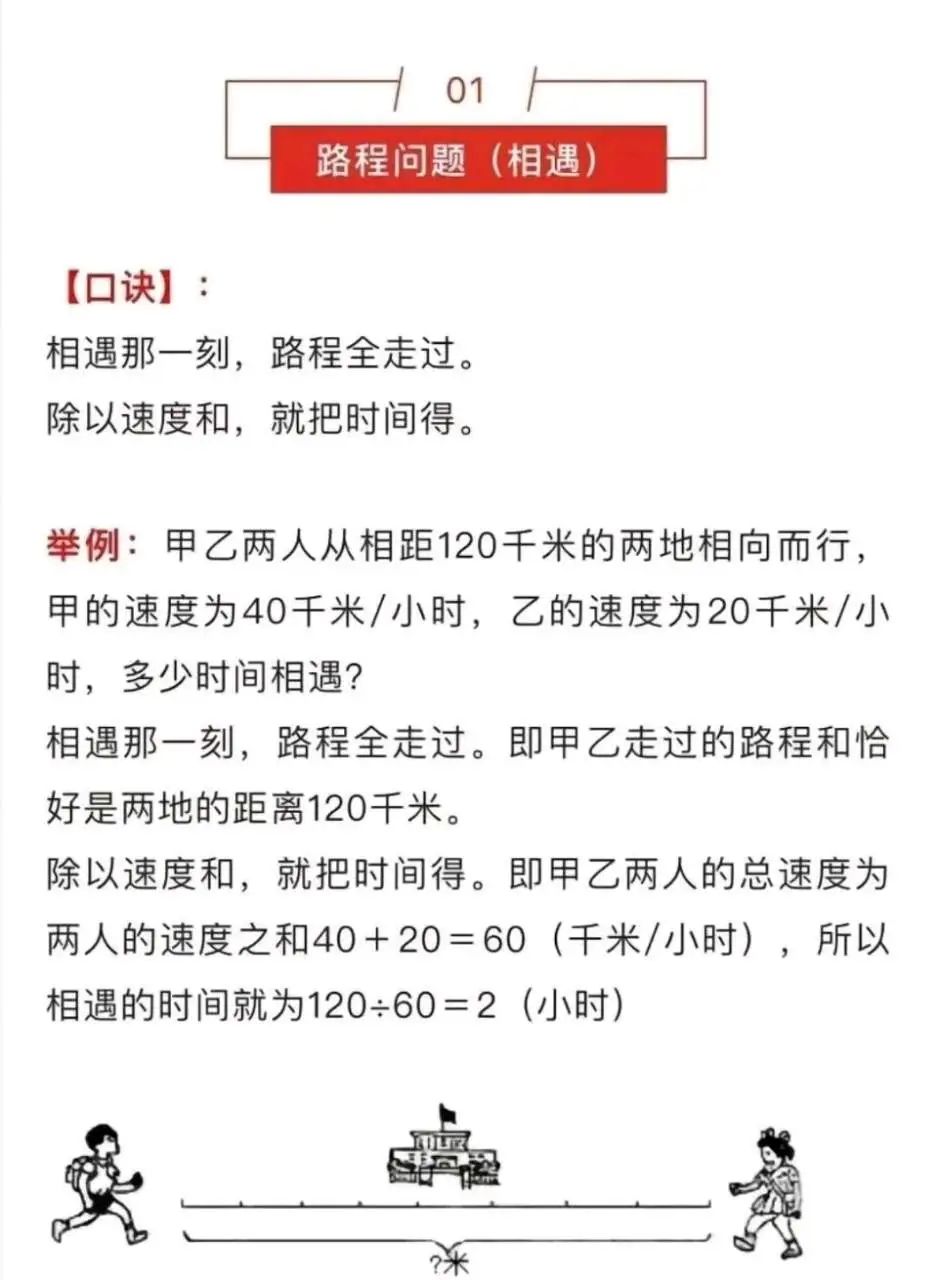 01

路程问题（相遇）

【口诀】：

相遇那一刻，路程全走过。

除以速度和，就把时间得。

举例：甲乙两人从相距120千米的两地相向而行，甲的速度为40千米/小时，乙的速度为20千米/小时，多少时间相遇？

相遇那一刻，路程全走过。即甲乙走过的路程和恰好是两地的距离120千米。

除以速度和，就把时间得。即甲乙两人的总速度为两人的速度之和$40+20=60$（千米/小时），所以相遇的时间就为$120\div60=2$（小时）

?米